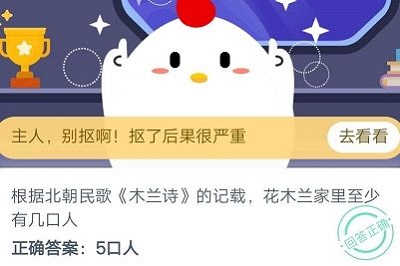 主人，别抠啊！抠了后果很严重

去看看

根据北朝民歌《木兰诗》的记载，花木兰家里至少有几口人

正确答案：5口人

回答正确